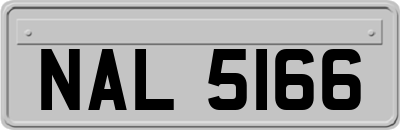 NAL 5166